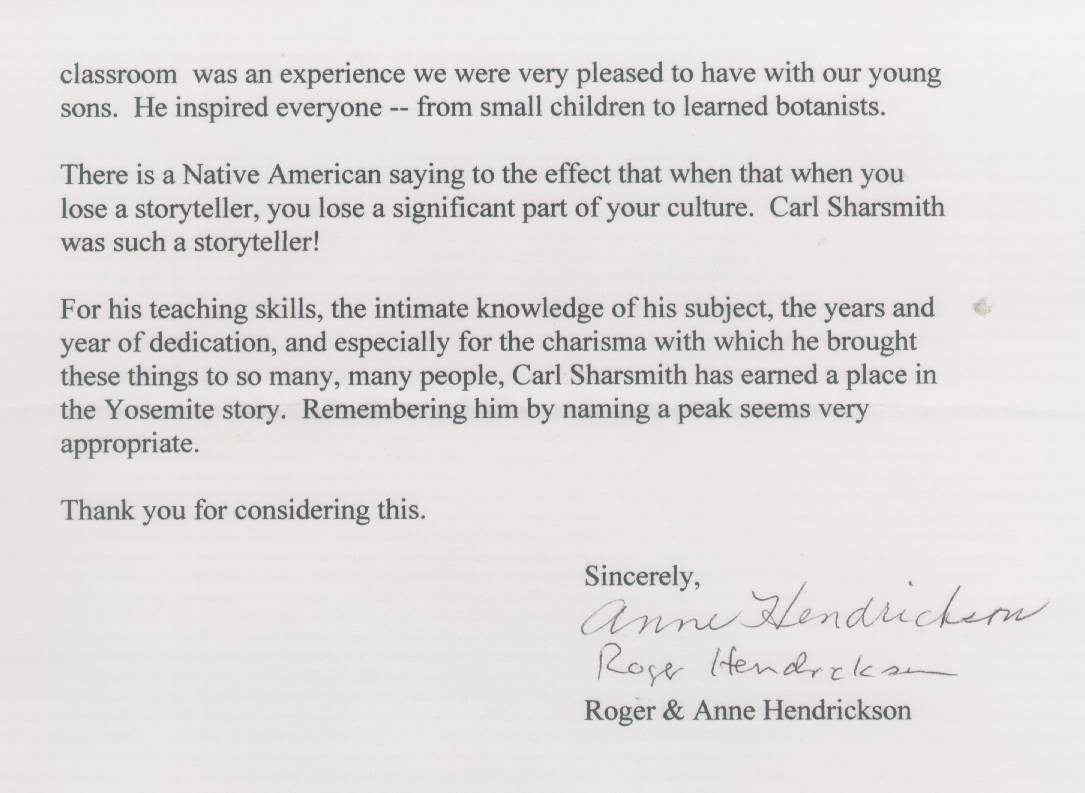 classroom was an experience we were very pleased to have with our young sons. He inspired everyone -- from small children to learned botanists.

There is a Native American saying to the effect that when that when you lose a storyteller, you lose a significant part of your culture. Carl Sharsmith was such a storyteller!

For his teaching skills, the intimate knowledge of his subject, the years and year of dedication, and especially for the charisma with which he brought these things to so many, many people, Carl Sharsmith has earned a place in the Yosemite story. Remembering him by naming a peak seems very appropriate.

Thank you for considering this.

Sincerely,

Anne Hendrickson
Roger Hendrickson

Roger & Anne Hendrickson